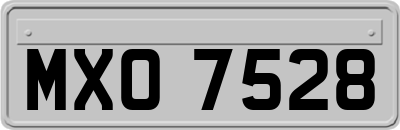 MXO 7528